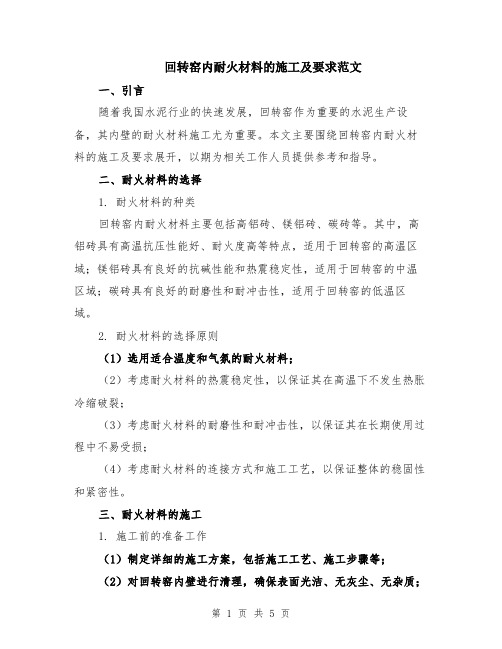 回转窑内耐火材料的施工及要求范文

一、引言

随着我国水泥行业的快速发展，回转窑作为重要的水泥生产设备，其内壁的耐火材料施工尤为重要。本文主要围绕回转窑内耐火材料的施工及要求展开，以期为相关工作人员提供参考和指导。

二、耐火材料的选择

1. 耐火材料的种类

回转窑内耐火材料主要包括高铝砖、镁铝砖、碳砖等。其中，高铝砖具有高温抗压性能好、耐火度高等特点，适用于回转窑的高温区域；镁铝砖具有良好的抗碱性能和热震稳定性，适用于回转窑的中温区域；碳砖具有良好的耐磨性和耐冲击性，适用于回转窑的低温区域。

2. 耐火材料的选择原则

（1）选用适合温度和气氛的耐火材料；

（2）考虑耐火材料的热震稳定性，以保证其在高温下不发生热胀冷缩破裂；

（3）考虑耐火材料的耐磨性和耐冲击性，以保证其在长期使用过程中不易受损；

（4）考虑耐火材料的连接方式和施工工艺，以保证整体的稳固性和紧密性。

三、耐火材料的施工

1. 施工前的准备工作

（1）制定详细的施工方案，包括施工工艺、施工步骤等；

（2）对回转窑内壁进行清理，确保表面光洁、无灰尘、无杂质；

第 1 页 共 5 页